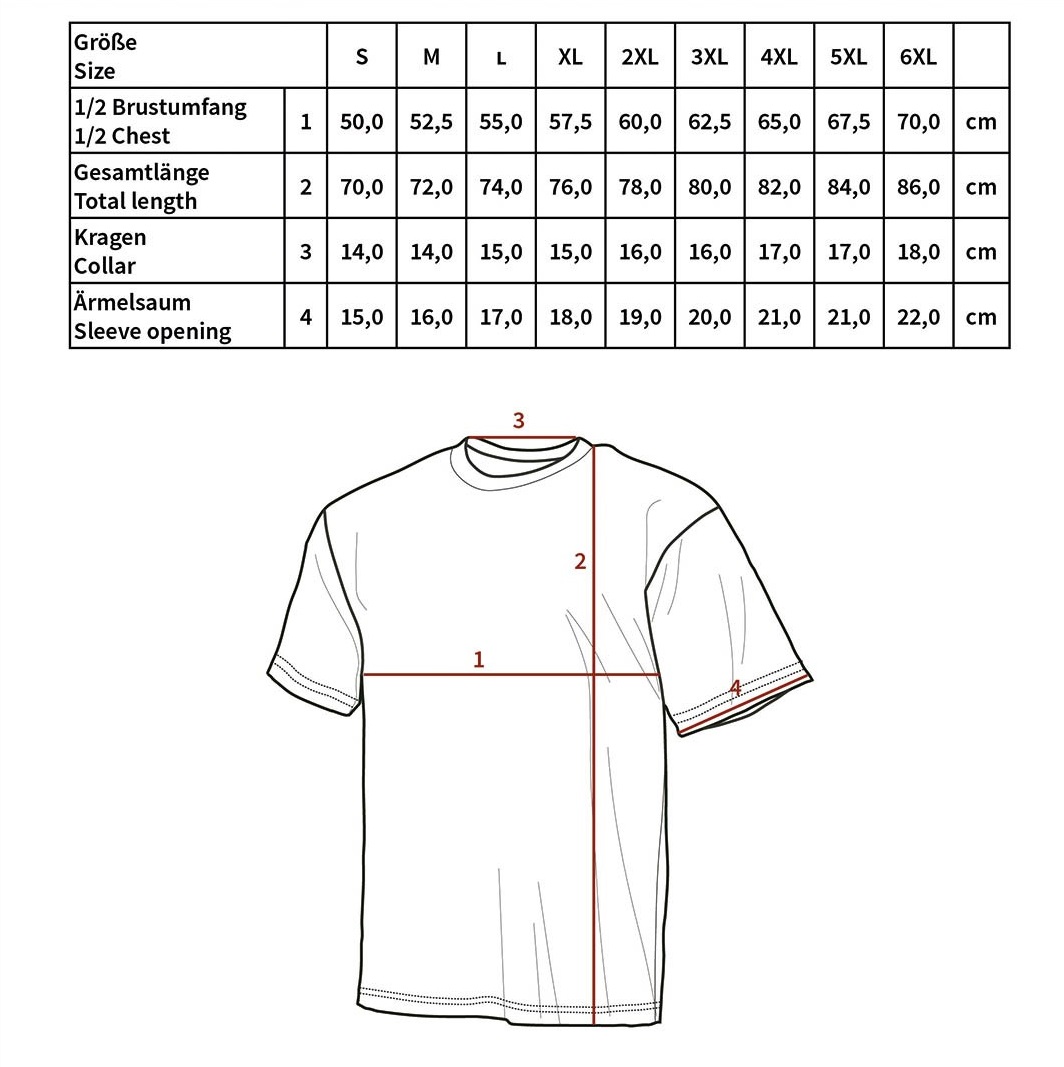 | Größe Size | | S | M | L | XL | 2XL | 3XL | 4XL | 5XL | 6XL | |
|---|---|---|---|---|---|---|---|---|---|---|---|
| 1/2 Brustumfang 1/2 Chest | 1 | 50,0 | 52,5 | 55,0 | 57,5 | 60,0 | 62,5 | 65,0 | 67,5 | 70,0 | cm |
| Gesamtlänge Total length | 2 | 70,0 | 72,0 | 74,0 | 76,0 | 78,0 | 80,0 | 82,0 | 84,0 | 86,0 | cm |
| Kragen Collar | 3 | 14,0 | 14,0 | 15,0 | 15,0 | 16,0 | 16,0 | 17,0 | 17,0 | 18,0 | cm |
| Ärmelsaum Sleeve opening | 4 | 15,0 | 16,0 | 17,0 | 18,0 | 19,0 | 20,0 | 21,0 | 21,0 | 22,0 | cm |

3
2
1
4